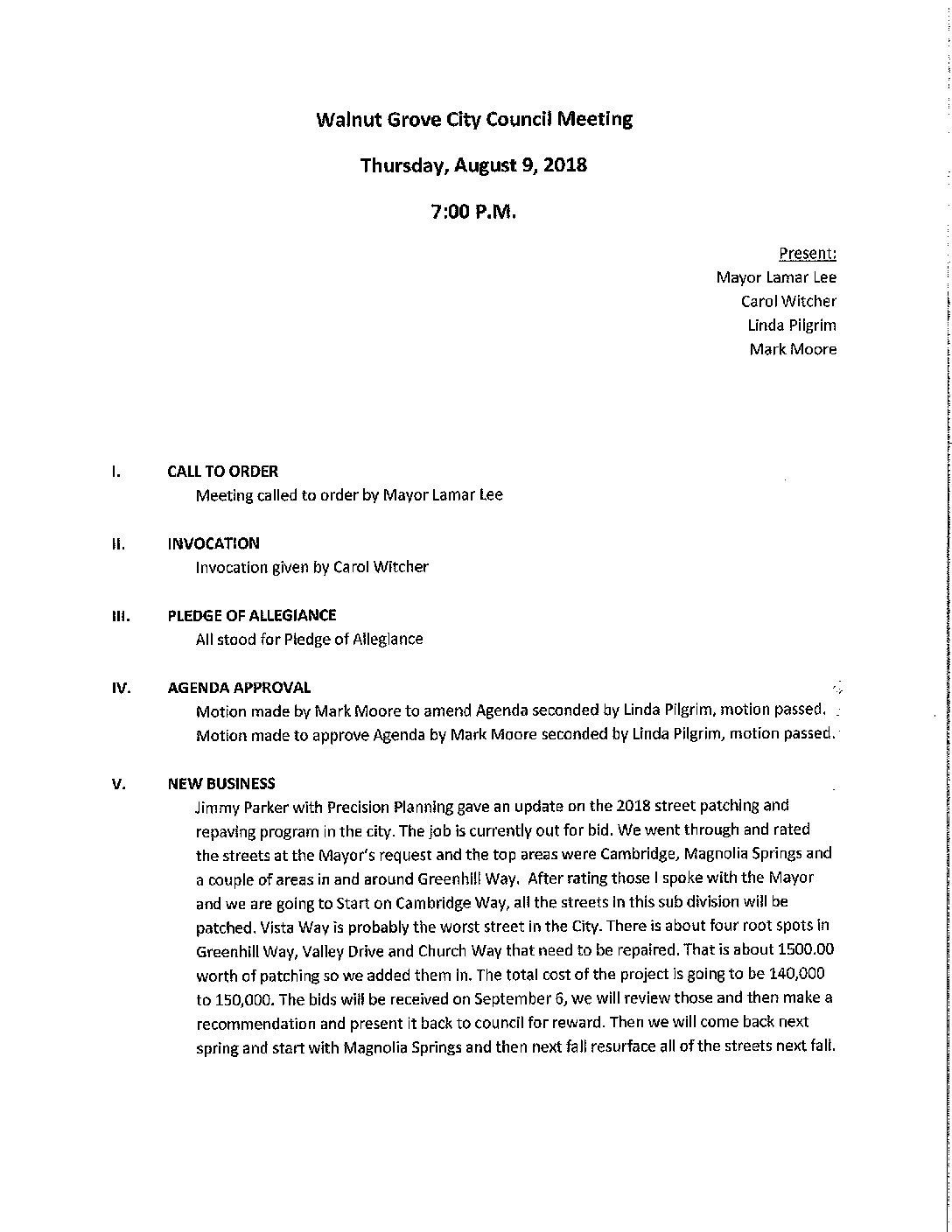 Walnut Grove City Council Meeting

Thursday, August 9, 2018

7:00 P.M.

Present:
Mayor Lamar Lee
Carol Witcher
Linda Pilgrim
Mark Moore

I. CALL TO ORDER
Meeting called to order by Mayor Lamar Lee

II. INVOCATION
Invocation given by Carol Witcher

III. PLEDGE OF ALLEGIANCE
All stood for Pledge of Allegiance

IV. AGENDA APPROVAL
Motion made by Mark Moore to amend Agenda seconded by Linda Pilgrim, motion passed.
Motion made to approve Agenda by Mark Moore seconded by Linda Pilgrim, motion passed.

V. NEW BUSINESS
Jimmy Parker with Precision Planning gave an update on the 2018 street patching and repaving program in the city. The job is currently out for bid. We went through and rated the streets at the Mayor's request and the top areas were Cambridge, Magnolia Springs and a couple of areas in and around Greenhill Way. After rating those I spoke with the Mayor and we are going to Start on Cambridge Way, all the streets in this sub division will be patched. Vista Way is probably the worst street in the City. There is about four root spots in Greenhill Way, Valley Drive and Church Way that need to be repaired. That is about 1500.00 worth of patching so we added them in. The total cost of the project is going to be 140,000 to 150,000. The bids will be received on September 6, we will review those and then make a recommendation and present it back to council for reward. Then we will come back next spring and start with Magnolia Springs and then next fall resurface all of the streets next fall.